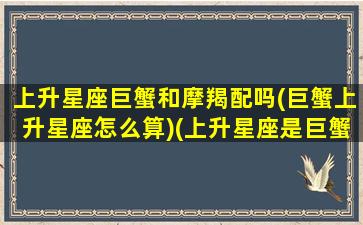 上升星座巨蟹和摩羯配吗(巨蟹上升星座怎么算)(上升星座是巨蟹